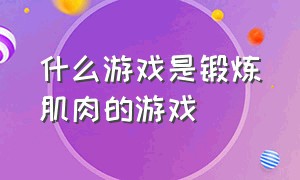 什么游戏是锻炼肌肉的游戏